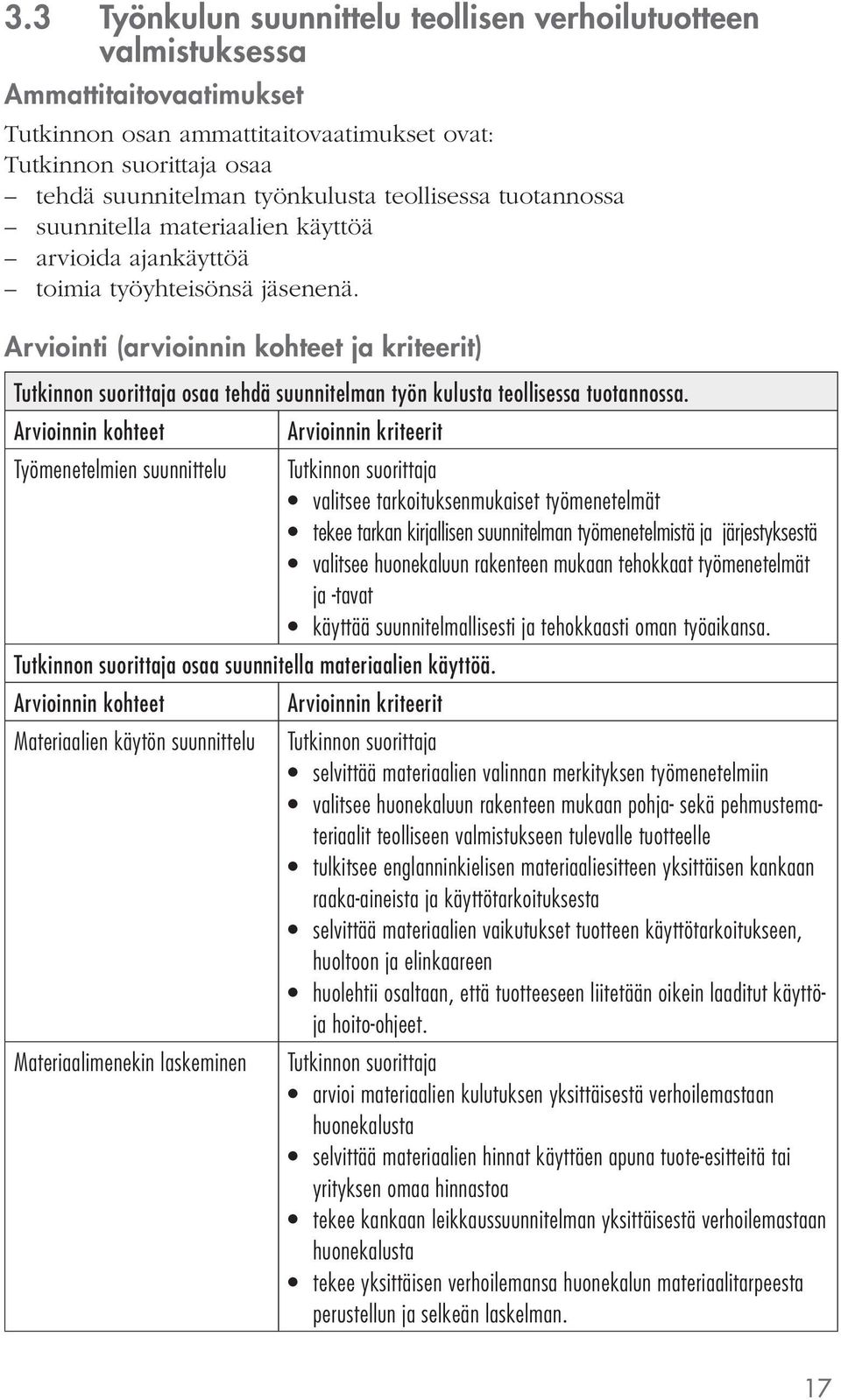 3.3 Työnkulun suunnittelu teollisen verhoilutuotteen valmistuksessa

Ammattitaitovaatimukset

Tutkinnon osan ammattitaitovaatimukset ovat:
Tutkinnon suorittaja osaa
– tehdä suunnitelman työnkulusta teollisessa tuotannossa
– suunnitella materiaalien käyttöä
– arvioida ajankäyttöä
– toimia työyhteisönsä jäsenenä.

Arviointi (arvioinnin kohteet ja kriteerit)

Tutkinnon suorittaja osaa tehdä suunnitelman työn kulusta teollisessa tuotannossa.

| Arvioinnin kohteet | Arvioinnin kriteerit |
|---|---|
| Työmenetelmien suunnittelu | Tutkinnon suorittaja • valitsee tarkoituksenmukaiset työmenetelmät • tekee tarkan kirjallisen suunnitelman työmenetelmistä ja järjestyksestä • valitsee huonekaluun rakenteen mukaan tehokkaat työmenetelmät ja -tavat • käyttää suunnitelmallisesti ja tehokkaasti oman työaikansa. |

Tutkinnon suorittaja osaa suunnitella materiaalien käyttöä.

| Arvioinnin kohteet | Arvioinnin kriteerit |
|---|---|
| Materiaalien käytön suunnittelu | Tutkinnon suorittaja • selvittää materiaalien valinnan merkityksen työmenetelmiin • valitsee huonekaluun rakenteen mukaan pohja- sekä pehmustemateriaalit teolliseen valmistukseen tulevalle tuotteelle • tulkitsee englanninkielisen materiaaliesitteen yksittäisen kankaan raaka-aineista ja käyttötarkoituksesta • selvittää materiaalien vaikutukset tuotteen käyttötarkoitukseen, huoltoon ja elinkaareen • huolehtii osaltaan, että tuotteeseen liitetään oikein laaditut käyttö- ja hoito-ohjeet. |
| Materiaalimenekin laskeminen | Tutkinnon suorittaja • arvioi materiaalien kulutuksen yksittäisestä verhoilemastaan huonekalusta • selvittää materiaalien hinnat käyttäen apuna tuote-esitteitä tai yrityksen omaa hinnastoa • tekee kankaan leikkaussuunnitelman yksittäisestä verhoilemastaan huonekalusta • tekee yksittäisen verhoilemansa huonekalun materiaalitarpeesta perustellun ja selkeän laskelman. |

17